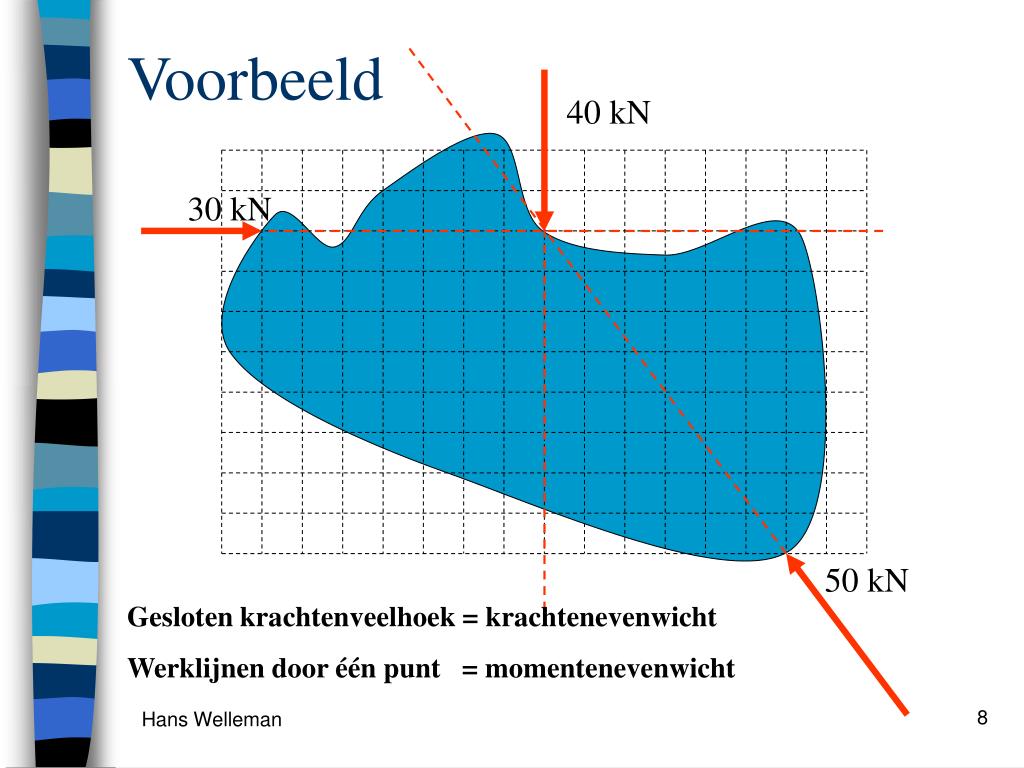 Voorbeeld

40 kN

30 kN

50 kN

Gesloten krachtenveelhoek = krachtenevenwicht

Werklijnen door één punt = momentenevenwicht

Hans Welleman

8